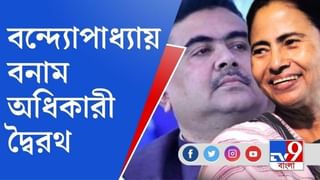 বন্দ্যোপাধ্যায়
বনাম
অধিকারী
দ্বৈরথ

TV9
বাংলা